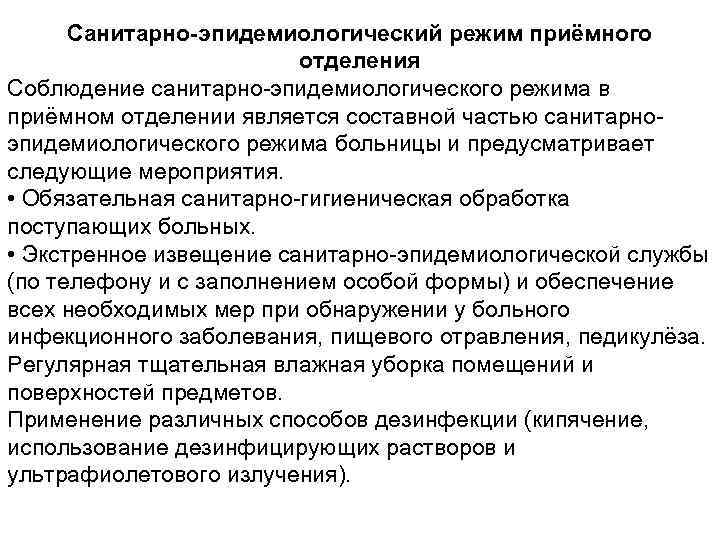 Санитарно-эпидемиологический режим приёмного отделения

Соблюдение санитарно-эпидемиологического режима в приёмном отделении является составной частью санитарно-эпидемиологического режима больницы и предусматривает следующие мероприятия.

• Обязательная санитарно-гигиеническая обработка поступающих больных.

• Экстренное извещение санитарно-эпидемиологической службы (по телефону и с заполнением особой формы) и обеспечение всех необходимых мер при обнаружении у больного инфекционного заболевания, пищевого отравления, педикулёза.

Регулярная тщательная влажная уборка помещений и поверхностей предметов.

Применение различных способов дезинфекции (кипячение, использование дезинфицирующих растворов и ультрафиолетового излучения).